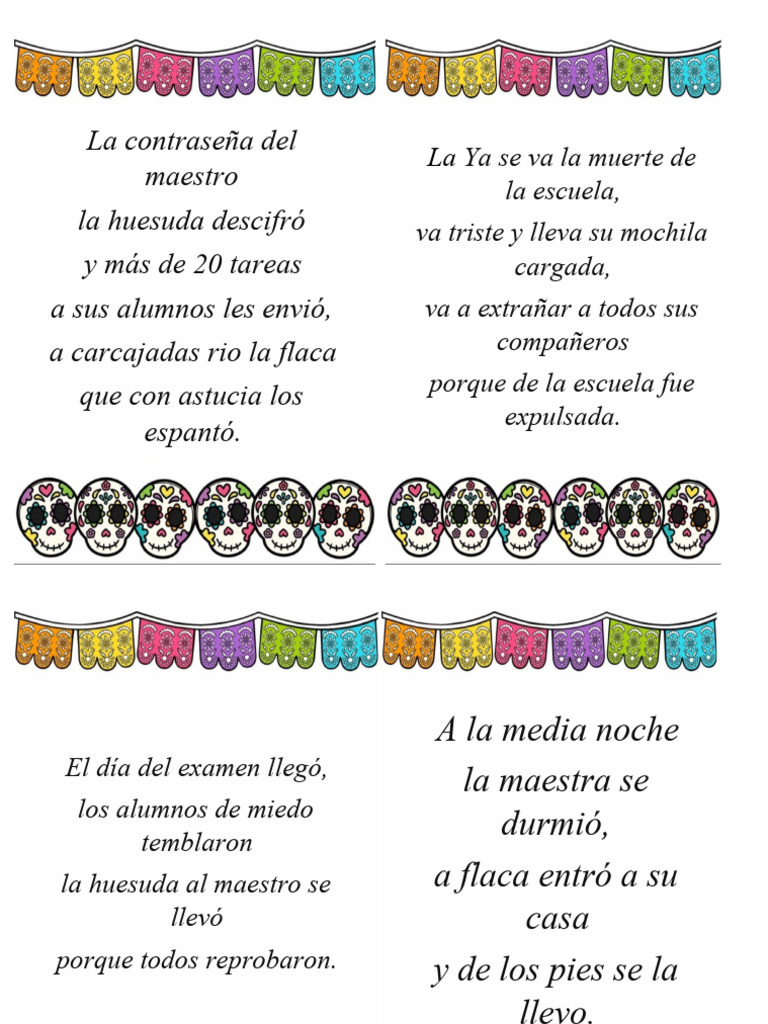 La contraseña del maestro

la huesuda descifró

y más de 20 tareas

a sus alumnos les envió,

a carcajadas rio la flaca

que con astucia los espantó.

La Ya se va la muerte de la escuela,

va triste y lleva su mochila cargada,

va a extrañar a todos sus compañeros

porque de la escuela fue expulsada.

El día del examen llegó,

los alumnos de miedo temblaron

la huesuda al maestro se llevó

porque todos reprobaron.

A la media noche

la maestra se durmió,

a flaca entró a su casa

y de los pies se la llevo.